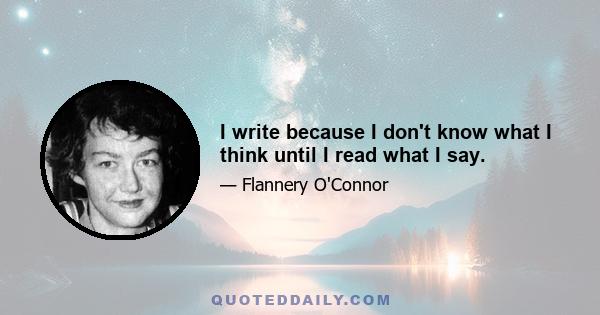 I write because I don't know what I think until I read what I say.

— Flannery O'Connor

QUOTEDDAILY.COM